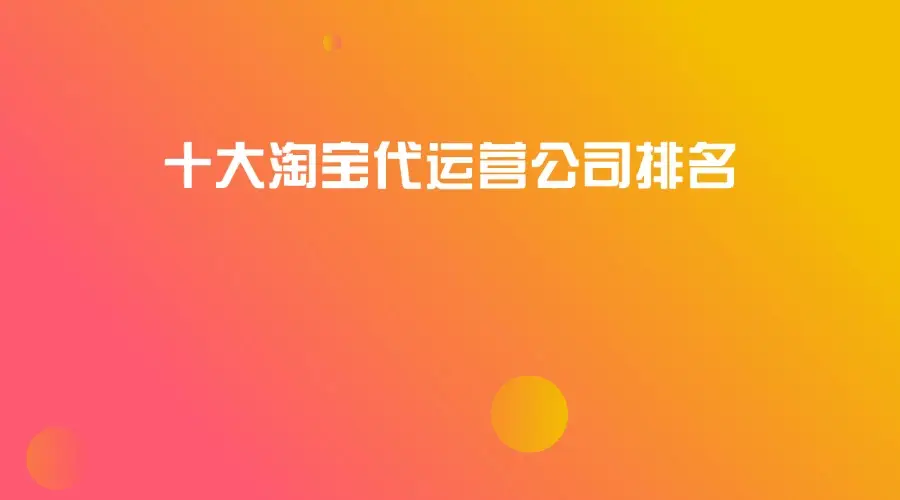 十大淘宝代运营公司排名